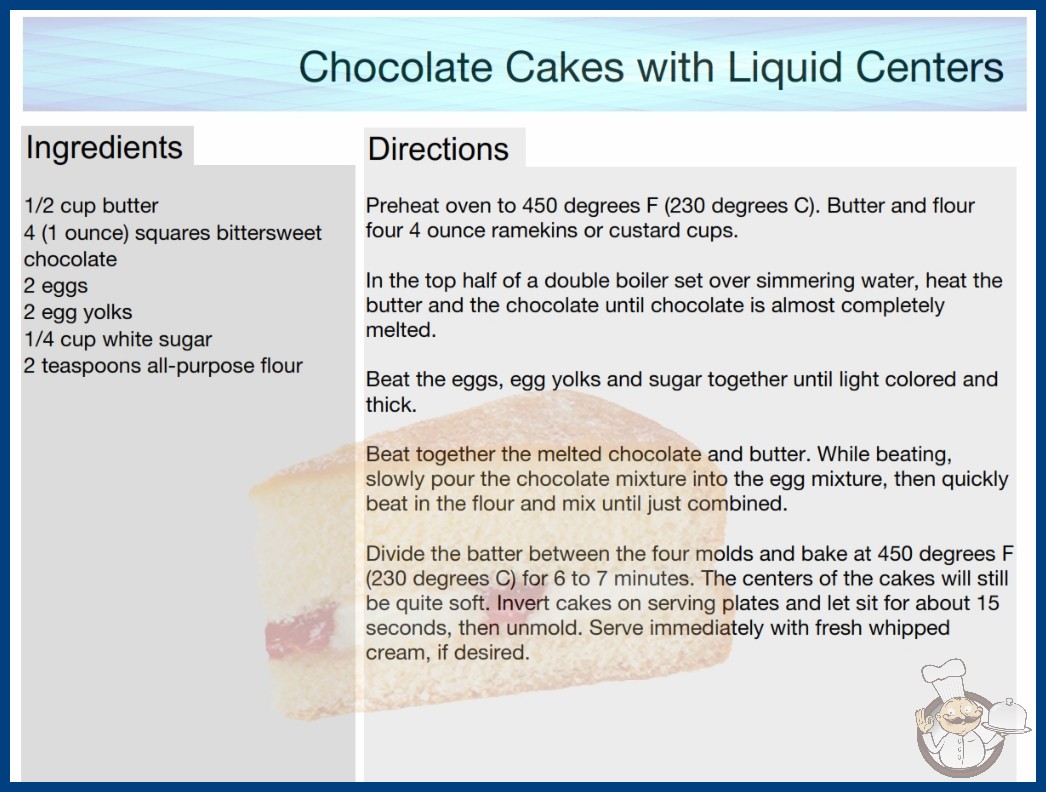 Chocolate Cakes with Liquid Centers

Ingredients

1/2 cup butter
4 (1 ounce) squares bittersweet chocolate
2 eggs
2 egg yolks
1/4 cup white sugar
2 teaspoons all-purpose flour

Directions

Preheat oven to 450 degrees F (230 degrees C). Butter and flour four 4 ounce ramekins or custard cups.

In the top half of a double boiler set over simmering water, heat the butter and the chocolate until chocolate is almost completely melted.

Beat the eggs, egg yolks and sugar together until light colored and thick.

Beat together the melted chocolate and butter. While beating, slowly pour the chocolate mixture into the egg mixture, then quickly beat in the flour and mix until just combined.

Divide the batter between the four molds and bake at 450 degrees F (230 degrees C) for 6 to 7 minutes. The centers of the cakes will still be quite soft. Invert cakes on serving plates and let sit for about 15 seconds, then unmold. Serve immediately with fresh whipped cream, if desired.